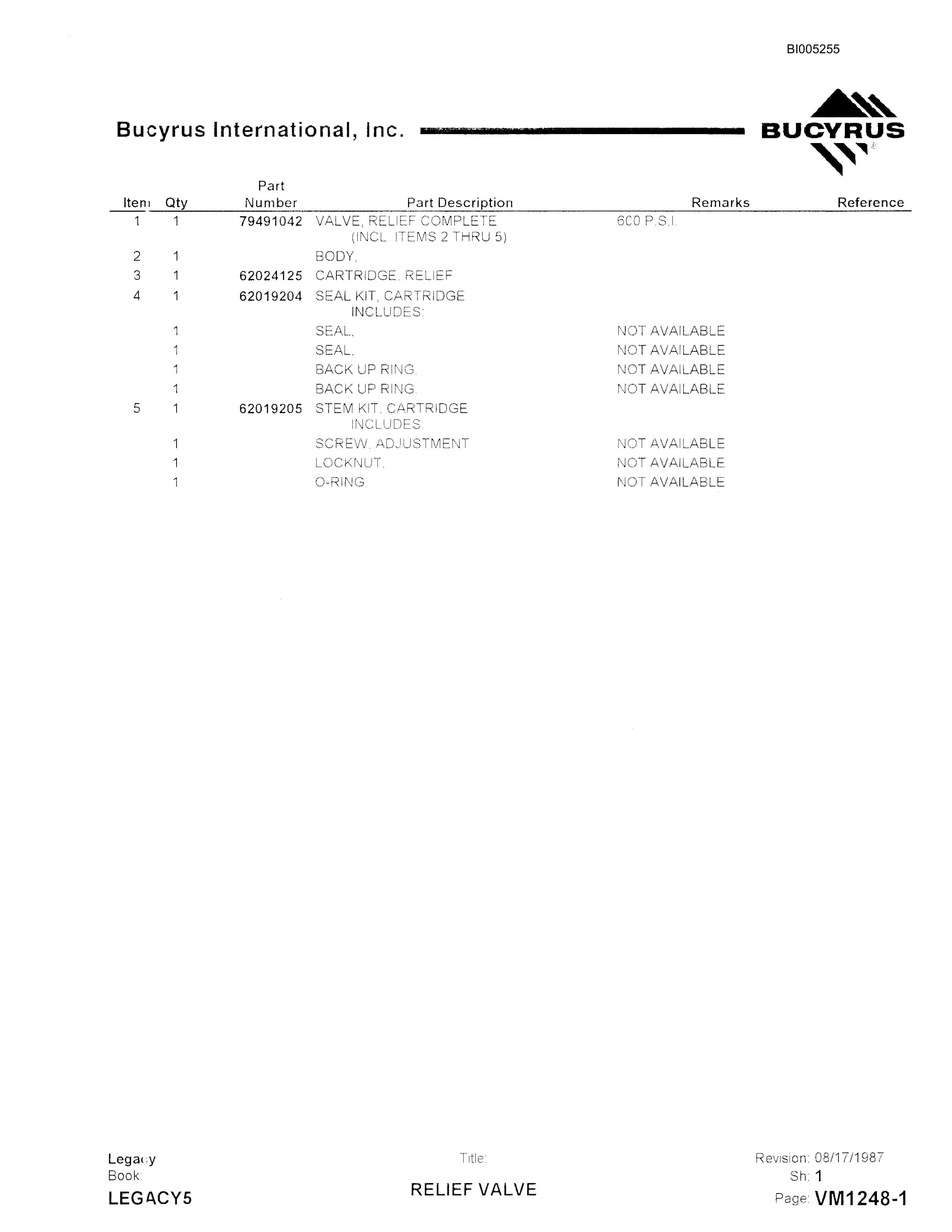 BI005255

Bucyrus International, Inc.

BUCYRUS

| Item | Qty | Part Number | Part Description | Remarks | Reference |
|---|---|---|---|---|---|
| 1 | 1 | 79491042 | VALVE, RELIEF COMPLETE (INCL. ITEMS 2 THRU 5) | 600 P.S.I. | |
| 2 | 1 | | BODY, | | |
| 3 | 1 | 62024125 | CARTRIDGE, RELIEF | | |
| 4 | 1 | 62019204 | SEAL KIT, CARTRIDGE INCLUDES: | | |
| | 1 | | SEAL, | NOT AVAILABLE | |
| | 1 | | SEAL, | NOT AVAILABLE | |
| | 1 | | BACK UP RING, | NOT AVAILABLE | |
| | 1 | | BACK UP RING, | NOT AVAILABLE | |
| 5 | 1 | 62019205 | STEM KIT, CARTRIDGE INCLUDES: | | |
| | 1 | | SCREW, ADJUSTMENT | NOT AVAILABLE | |
| | 1 | | LOCKNUT, | NOT AVAILABLE | |
| | 1 | | O-RING, | NOT AVAILABLE | |

Legacy Book:
LEGACY5

Title:
RELIEF VALVE

Revision: 08/17/1987
Sh: 1
Page: VM1248-1